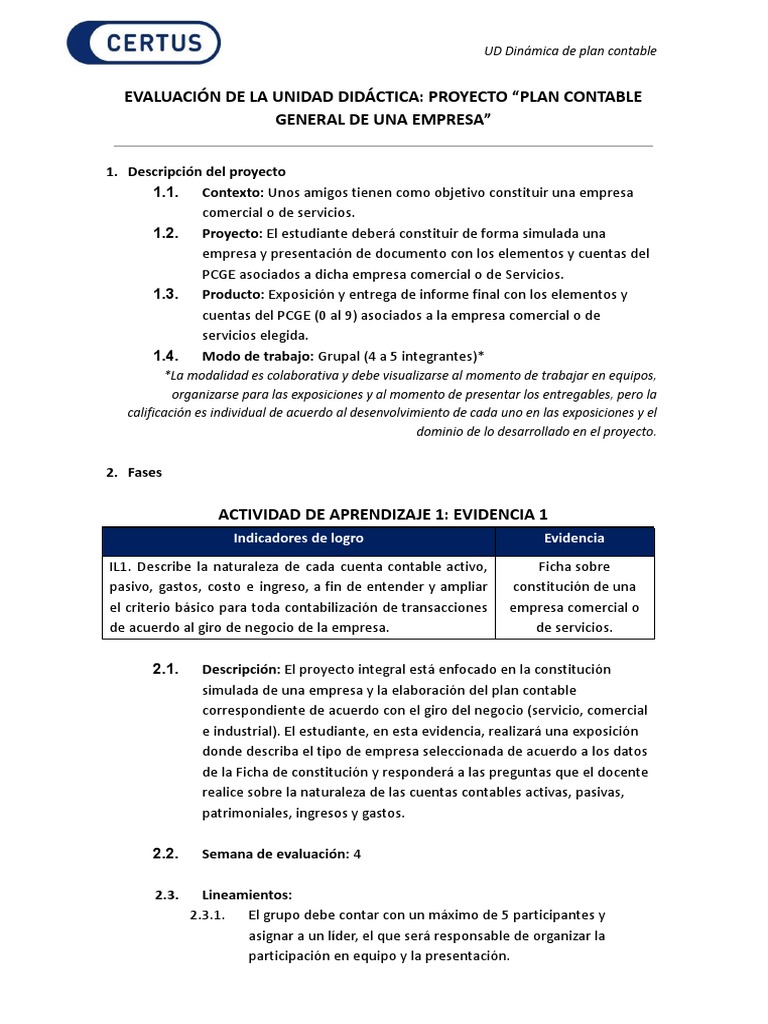 CERTUS

UD Dinámica de plan contable

EVALUACIÓN DE LA UNIDAD DIDÁCTICA: PROYECTO “PLAN CONTABLE GENERAL DE UNA EMPRESA”

1. Descripción del proyecto

1.1. Contexto: Unos amigos tienen como objetivo constituir una empresa comercial o de servicios.

1.2. Proyecto: El estudiante deberá constituir de forma simulada una empresa y presentación de documento con los elementos y cuentas del PCGE asociados a dicha empresa comercial o de Servicios.

1.3. Producto: Exposición y entrega de informe final con los elementos y cuentas del PCGE (0 al 9) asociados a la empresa comercial o de servicios elegida.

1.4. Modo de trabajo: Grupal (4 a 5 integrantes)*

*La modalidad es colaborativa y debe visualizarse al momento de trabajar en equipos, organizarse para las exposiciones y al momento de presentar los entregables, pero la calificación es individual de acuerdo al desenvolvimiento de cada uno en las exposiciones y el dominio de lo desarrollado en el proyecto.

2. Fases

ACTIVIDAD DE APRENDIZAJE 1: EVIDENCIA 1

| Indicadores de logro | Evidencia |
|---|---|
| IL1. Describe la naturaleza de cada cuenta contable activo, pasivo, gastos, costo e ingreso, a fin de entender y ampliar el criterio básico para toda contabilización de transacciones de acuerdo al giro de negocio de la empresa. | Ficha sobre constitución de una empresa comercial o de servicios. |

2.1. Descripción: El proyecto integral está enfocado en la constitución simulada de una empresa y la elaboración del plan contable correspondiente de acuerdo con el giro del negocio (servicio, comercial e industrial). El estudiante, en esta evidencia, realizará una exposición donde describa el tipo de empresa seleccionada de acuerdo a los datos de la Ficha de constitución y responderá a las preguntas que el docente realice sobre la naturaleza de las cuentas contables activas, pasivas, patrimoniales, ingresos y gastos.

2.2. Semana de evaluación: 4

2.3. Lineamientos:

2.3.1. El grupo debe contar con un máximo de 5 participantes y asignar a un líder, el que será responsable de organizar la participación en equipo y la presentación.